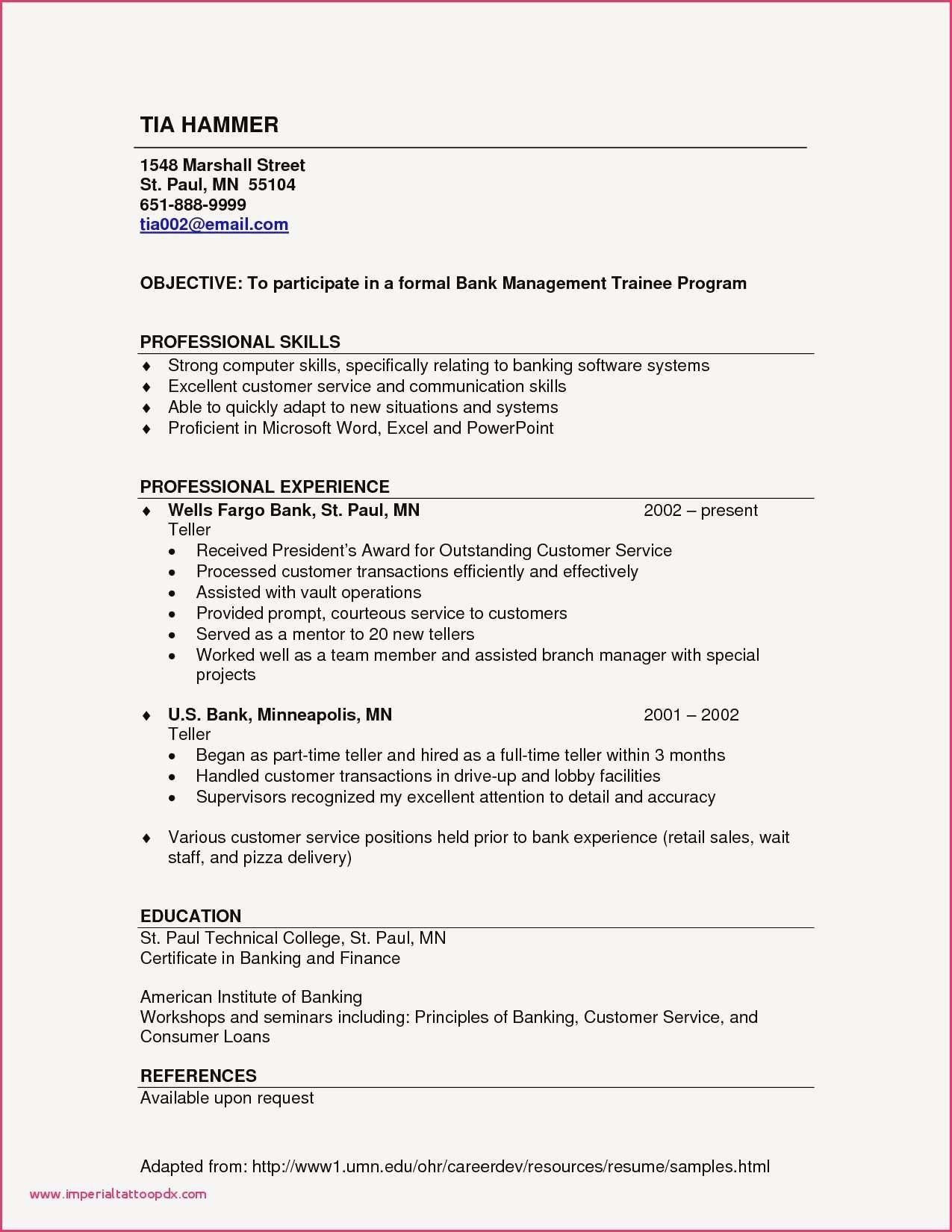 TIA HAMMER

1548 Marshall Street
St. Paul, MN 55104
651-888-9999
tia002@email.com

OBJECTIVE: To participate in a formal Bank Management Trainee Program

PROFESSIONAL SKILLS
♦ Strong computer skills, specifically relating to banking software systems
♦ Excellent customer service and communication skills
♦ Able to quickly adapt to new situations and systems
♦ Proficient in Microsoft Word, Excel and PowerPoint

PROFESSIONAL EXPERIENCE
♦ Wells Fargo Bank, St. Paul, MN 2002 – present
Teller
• Received President's Award for Outstanding Customer Service
• Processed customer transactions efficiently and effectively
• Assisted with vault operations
• Provided prompt, courteous service to customers
• Served as a mentor to 20 new tellers
• Worked well as a team member and assisted branch manager with special projects

♦ U.S. Bank, Minneapolis, MN 2001 – 2002
Teller
• Began as part-time teller and hired as a full-time teller within 3 months
• Handled customer transactions in drive-up and lobby facilities
• Supervisors recognized my excellent attention to detail and accuracy

♦ Various customer service positions held prior to bank experience (retail sales, wait staff, and pizza delivery)

EDUCATION
St. Paul Technical College, St. Paul, MN
Certificate in Banking and Finance

American Institute of Banking
Workshops and seminars including: Principles of Banking, Customer Service, and Consumer Loans

REFERENCES
Available upon request

Adapted from: http://www1.umn.edu/ohr/careerdev/resources/resume/samples.html

www.imperialtattoopdx.com